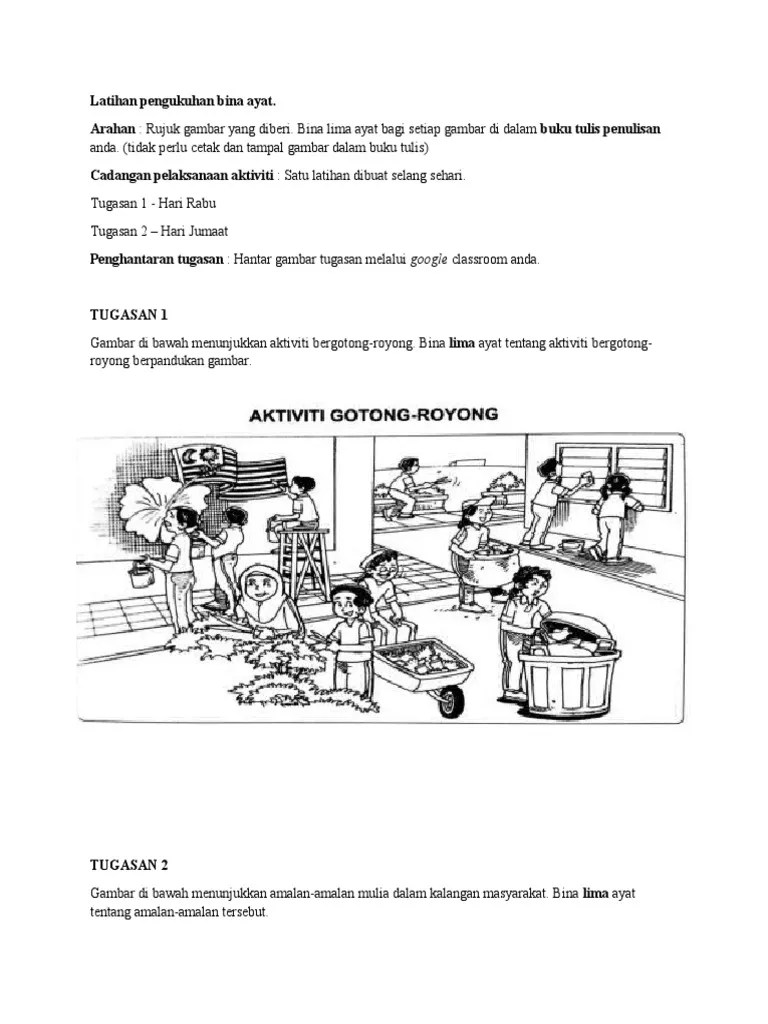 Latihan pengukuhan bina ayat.

Arahan : Rujuk gambar yang diberi. Bina lima ayat bagi setiap gambar di dalam buku tulis penulisan anda. (tidak perlu cetak dan tampal gambar dalam buku tulis)

Cadangan pelaksanaan aktiviti : Satu latihan dibuat selang sehari.

Tugasan 1 - Hari Rabu

Tugasan 2 – Hari Jumaat

Penghantaran tugasan : Hantar gambar tugasan melalui google classroom anda.

TUGASAN 1

Gambar di bawah menunjukkan aktiviti bergotong-royong. Bina lima ayat tentang aktiviti bergotong-royong berpandukan gambar.

AKTIVITI GOTONG-ROYONG

TUGASAN 2

Gambar di bawah menunjukkan amalan-amalan mulia dalam kalangan masyarakat. Bina lima ayat tentang amalan-amalan tersebut.